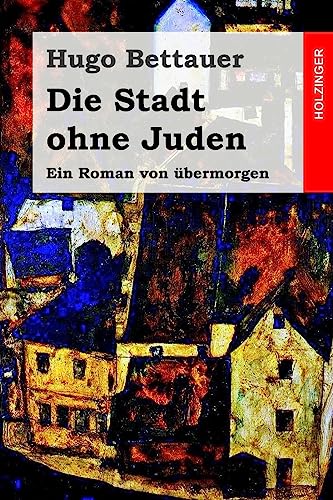 Hugo Bettauer

Die Stadt ohne Juden

Ein Roman von übermorgen

HOLZINGER